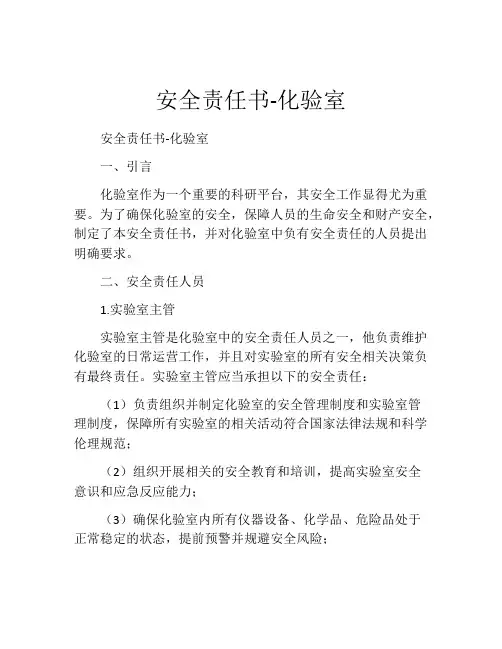 安全责任书-化验室

安全责任书-化验室

一、引言

化验室作为一个重要的科研平台，其安全工作显得尤为重要。为了确保化验室的安全，保障人员的生命安全和财产安全，制定了本安全责任书，并对化验室中负有安全责任的人员提出明确要求。

二、安全责任人员

1.实验室主管

实验室主管是化验室中的安全责任人员之一，他负责维护化验室的日常运营工作，并且对实验室的所有安全相关决策负有最终责任。实验室主管应当承担以下的安全责任：

（1）负责组织并制定化验室的安全管理制度和实验室管理制度，保障所有实验室的相关活动符合国家法律法规和科学伦理规范；

（2）组织开展相关的安全教育和培训，提高实验室安全意识和应急反应能力；

（3）确保化验室内所有仪器设备、化学品、危险品处于正常稳定的状态，提前预警并规避安全风险；